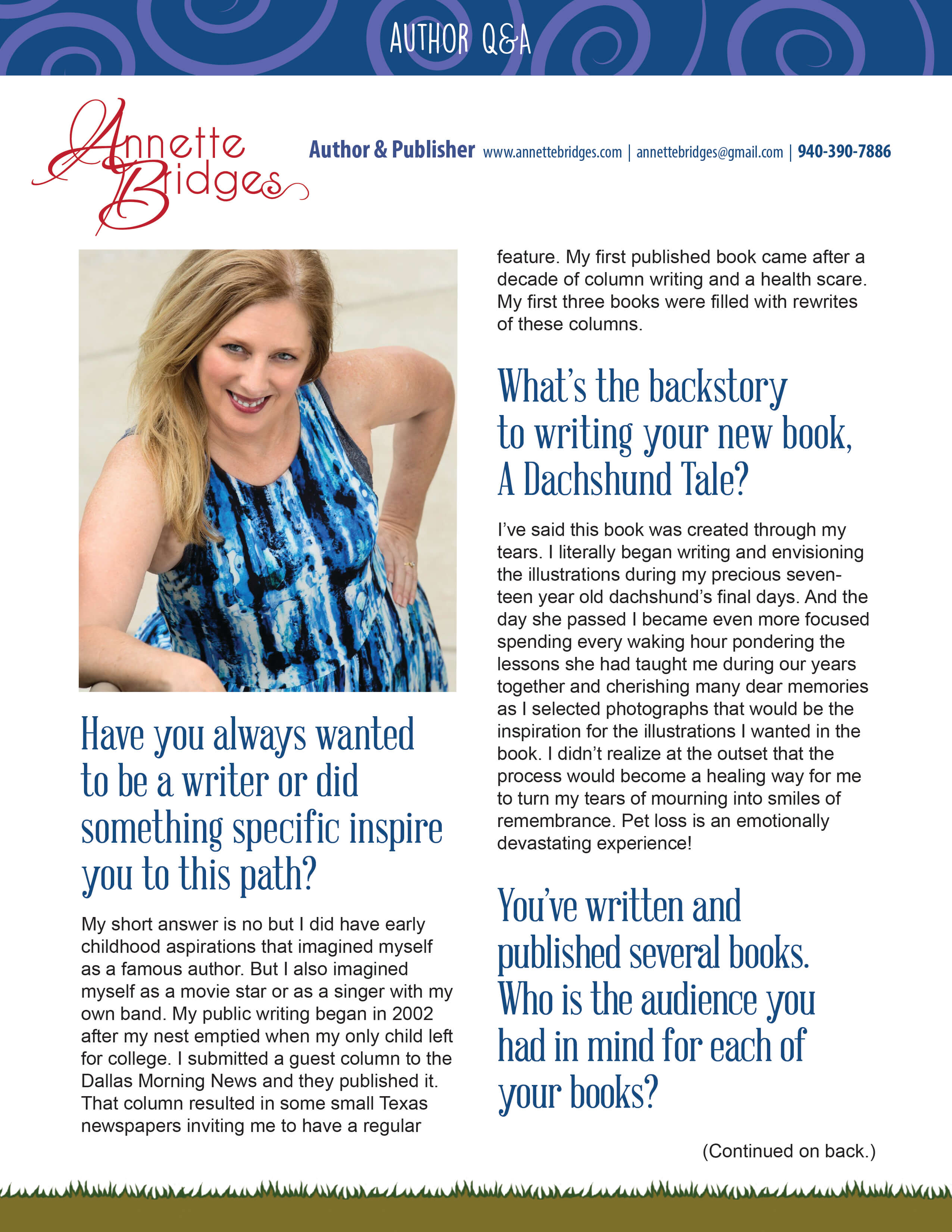 AUTHOR Q&A

Annette Bridges

Author & Publisher www.annettebridges.com | annettebridges@gmail.com | 940-390-7886

Have you always wanted to be a writer or did something specific inspire you to this path?

My short answer is no but I did have early childhood aspirations that imagined myself as a famous author. But I also imagined myself as a movie star or as a singer with my own band. My public writing began in 2002 after my nest emptied when my only child left for college. I submitted a guest column to the Dallas Morning News and they published it. That column resulted in some small Texas newspapers inviting me to have a regular feature. My first published book came after a decade of column writing and a health scare. My first three books were filled with rewrites of these columns.

What's the backstory to writing your new book, A Dachshund Tale?

I've said this book was created through my tears. I literally began writing and envisioning the illustrations during my precious seventeen year old dachshund's final days. And the day she passed I became even more focused spending every waking hour pondering the lessons she had taught me during our years together and cherishing many dear memories as I selected photographs that would be the inspiration for the illustrations I wanted in the book. I didn't realize at the outset that the process would become a healing way for me to turn my tears of mourning into smiles of remembrance. Pet loss is an emotionally devastating experience!

You've written and published several books. Who is the audience you had in mind for each of your books?

(Continued on back.)